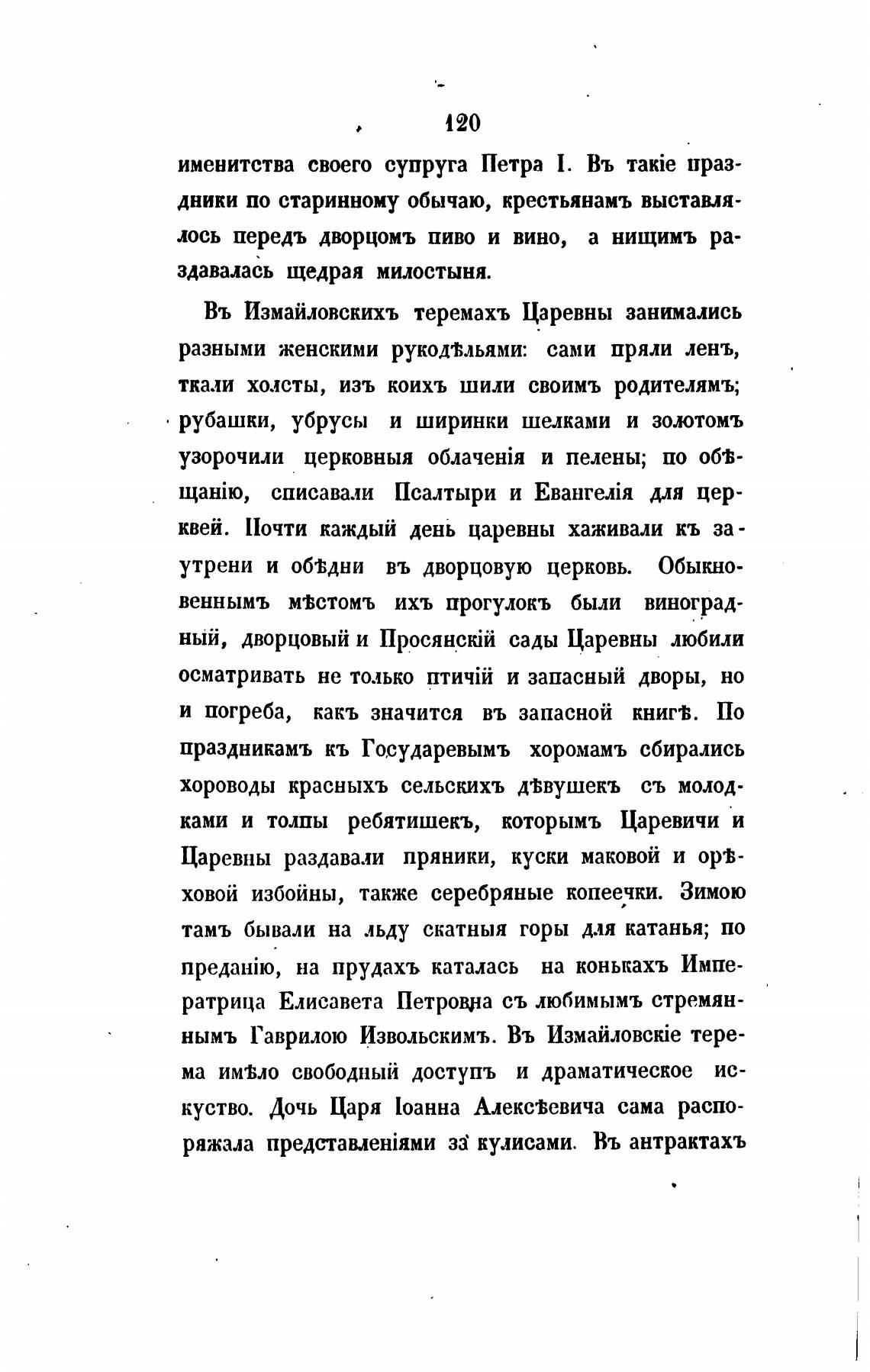 120

именитства своего супруга Петра I. Въ такіе праздники по старинному обычаю, крестьянамъ выставлялось передъ дворцомъ пиво и вино, а нищимъ раздавалась щедрая милостыня.

Въ Измайловскихъ теремахъ Царевны занимались разными женскими рукодѣльями: сами пряли ленъ, ткали холсты, изъ коихъ шили своимъ родителямъ; рубашки, убрусы и ширинки шелками и золотомъ узорочили церковныя облаченія и пелены; по обѣщанію, списавали Псалтыри и Евангелія для церквей. Почти каждый день царевны хаживали къ заутрени и обѣдни въ дворцовую церковь. Обыкновеннымъ мѣстомъ ихъ прогулокъ были виноградный, дворцовый и Просянскій сады Царевны любили осматривать не только птичій и запасный дворы, но и погреба, какъ значится въ запасной книгѣ. По праздникамъ къ Государевымъ хоромамъ сбирались хороводы красныхъ сельскихъ дѣвушекъ съ молодками и толпы ребятишекъ, которымъ Царевичи и Царевны раздавали пряники, куски маковой и орѣховой избойны, также серебряные копеечки. Зимою тамъ бывали на льду скатныя горы для катанья; по преданію, на прудахъ каталась на конькахъ Императрица Елисавета Петровна съ любимымъ стремяннымъ Гаврилою Извольскимъ. Въ Измайловскіе терема имѣло свободный доступъ и драматическое искуство. Дочь Царя Іоанна Алексѣевича сама распоряжала представленіями за кулисами. Въ антрактахъ